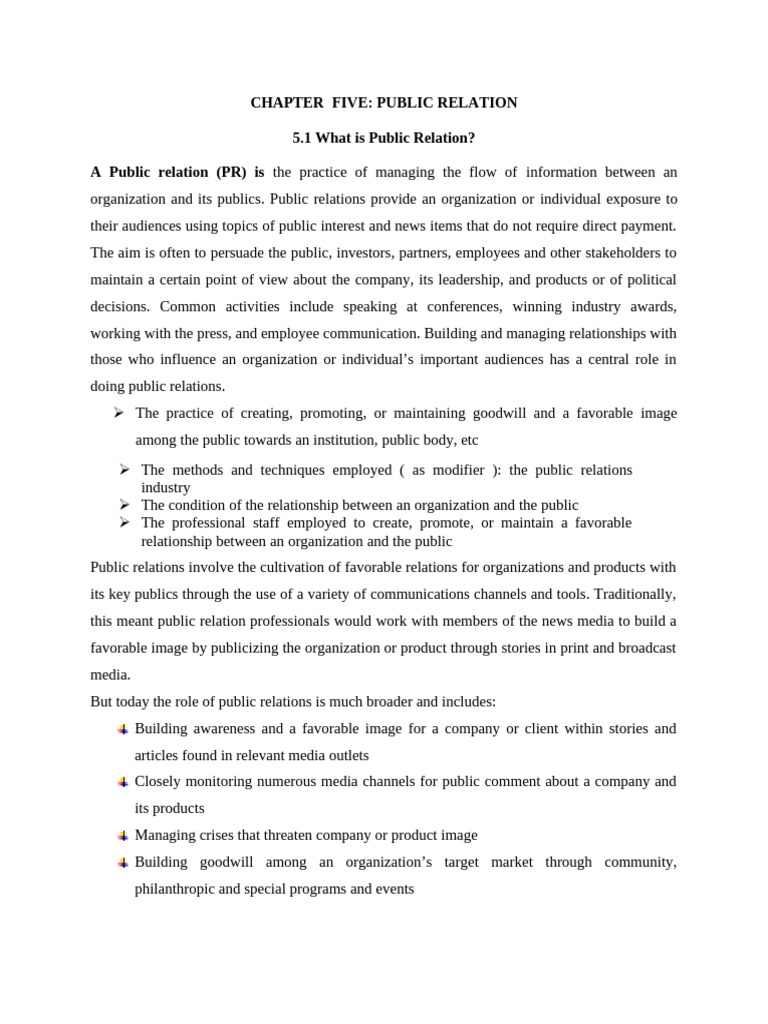 CHAPTER FIVE: PUBLIC RELATION

5.1 What is Public Relation?

A Public relation (PR) is the practice of managing the flow of information between an organization and its publics. Public relations provide an organization or individual exposure to their audiences using topics of public interest and news items that do not require direct payment. The aim is often to persuade the public, investors, partners, employees and other stakeholders to maintain a certain point of view about the company, its leadership, and products or of political decisions. Common activities include speaking at conferences, winning industry awards, working with the press, and employee communication. Building and managing relationships with those who influence an organization or individual's important audiences has a central role in doing public relations.

➢ The practice of creating, promoting, or maintaining goodwill and a favorable image among the public towards an institution, public body, etc

➢ The methods and techniques employed ( as modifier ): the public relations industry
➢ The condition of the relationship between an organization and the public
➢ The professional staff employed to create, promote, or maintain a favorable relationship between an organization and the public

Public relations involve the cultivation of favorable relations for organizations and products with its key publics through the use of a variety of communications channels and tools. Traditionally, this meant public relation professionals would work with members of the news media to build a favorable image by publicizing the organization or product through stories in print and broadcast media.

But today the role of public relations is much broader and includes:

Building awareness and a favorable image for a company or client within stories and articles found in relevant media outlets

Closely monitoring numerous media channels for public comment about a company and its products

Managing crises that threaten company or product image

Building goodwill among an organization's target market through community, philanthropic and special programs and events